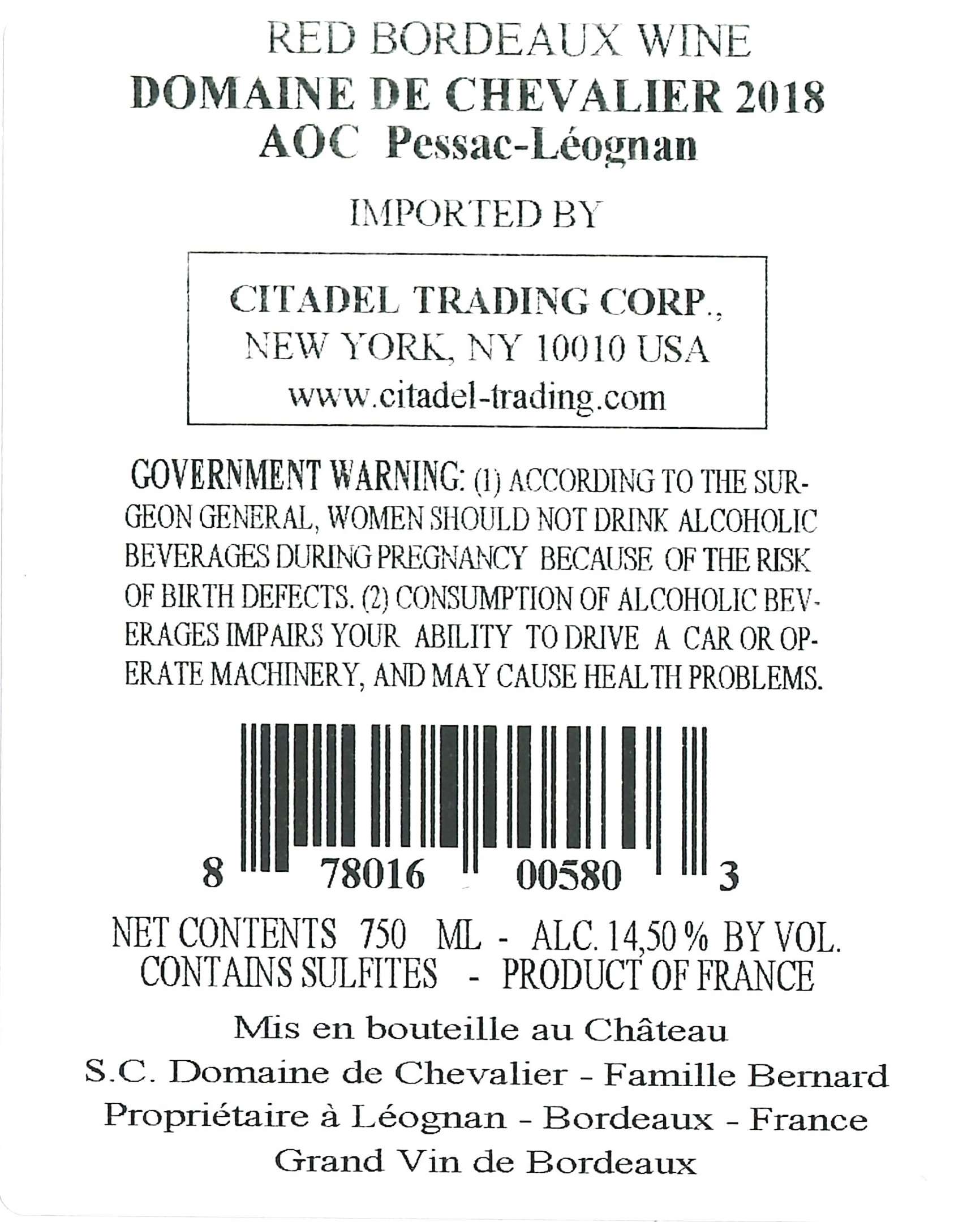 RED BORDEAUX WINE
DOMAINE DE CHEVALIER 2018
AOC Pessac-Léognan

IMPORTED BY

CITADEL TRADING CORP.,
NEW YORK, NY 10010 USA
www.citadel-trading.com

GOVERNMENT WARNING: (1) ACCORDING TO THE SURGEON GENERAL, WOMEN SHOULD NOT DRINK ALCOHOLIC BEVERAGES DURING PREGNANCY BECAUSE OF THE RISK OF BIRTH DEFECTS. (2) CONSUMPTION OF ALCOHOLIC BEVERAGES IMPAIRS YOUR ABILITY TO DRIVE A CAR OR OPERATE MACHINERY, AND MAY CAUSE HEALTH PROBLEMS.

8 78016 00580 3

NET CONTENTS 750 ML - ALC. 14,50 % BY VOL.
CONTAINS SULFITES - PRODUCT OF FRANCE

Mis en bouteille au Château
S.C. Domaine de Chevalier - Famille Bernard
Propriétaire à Léognan - Bordeaux - France
Grand Vin de Bordeaux